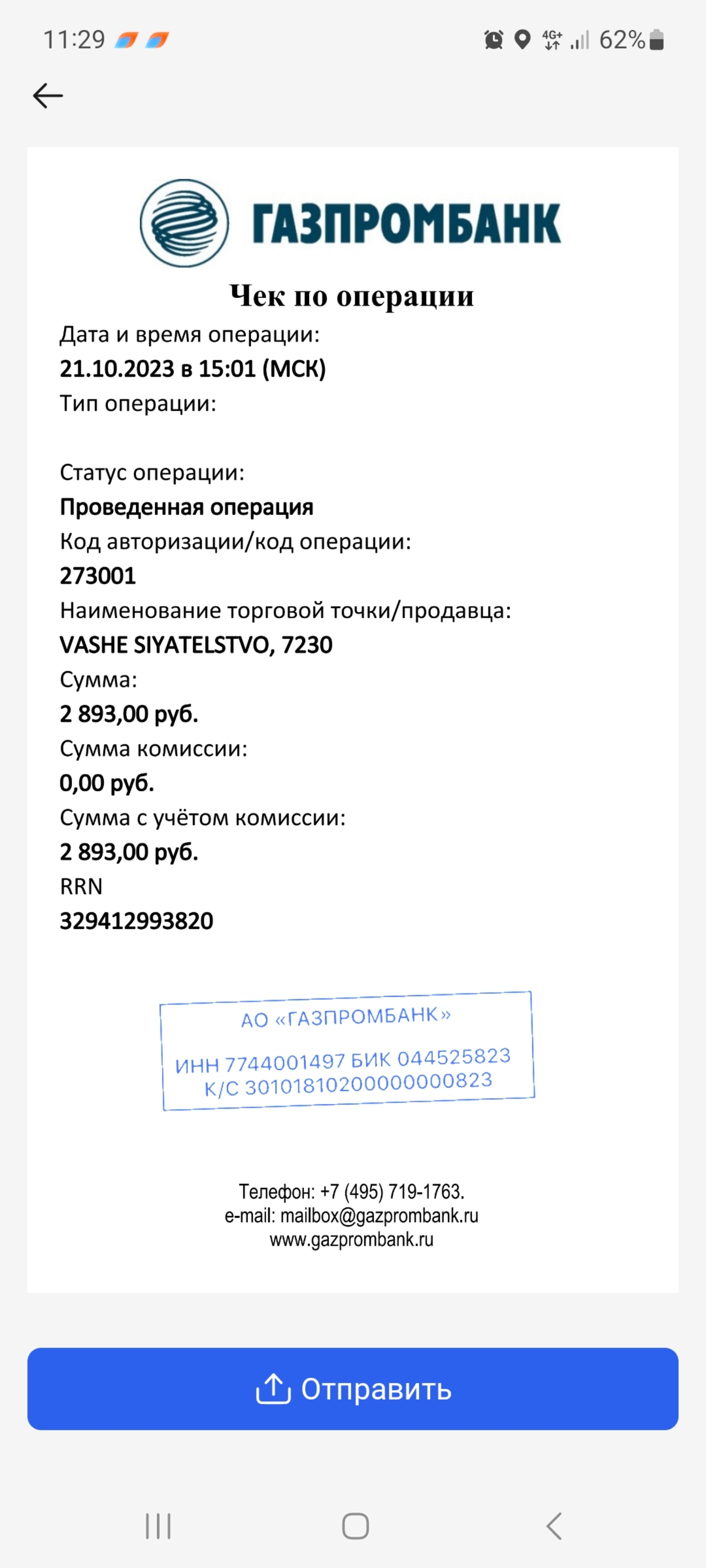 11:29 4G+ 62%

ГАЗПРОМБАНК

Чек по операции

Дата и время операции:
21.10.2023 в 15:01 (МСК)
Тип операции:

Статус операции:
Проведенная операция
Код авторизации/код операции:
273001
Наименование торговой точки/продавца:
VASHE SIYATELSTVO, 7230
Сумма:
2 893,00 руб.
Сумма комиссии:
0,00 руб.
Сумма с учётом комиссии:
2 893,00 руб.
RRN
329412993820

АО «ГАЗПРОМБАНК»
ИНН 7744001497 БИК 044525823
К/С 30101810200000000823

Телефон: +7 (495) 719-1763.
e-mail: mailbox@gazprombank.ru
www.gazprombank.ru

Отправить